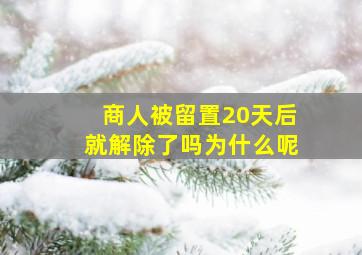 商人被留置20天后
就解除了吗为什么呢